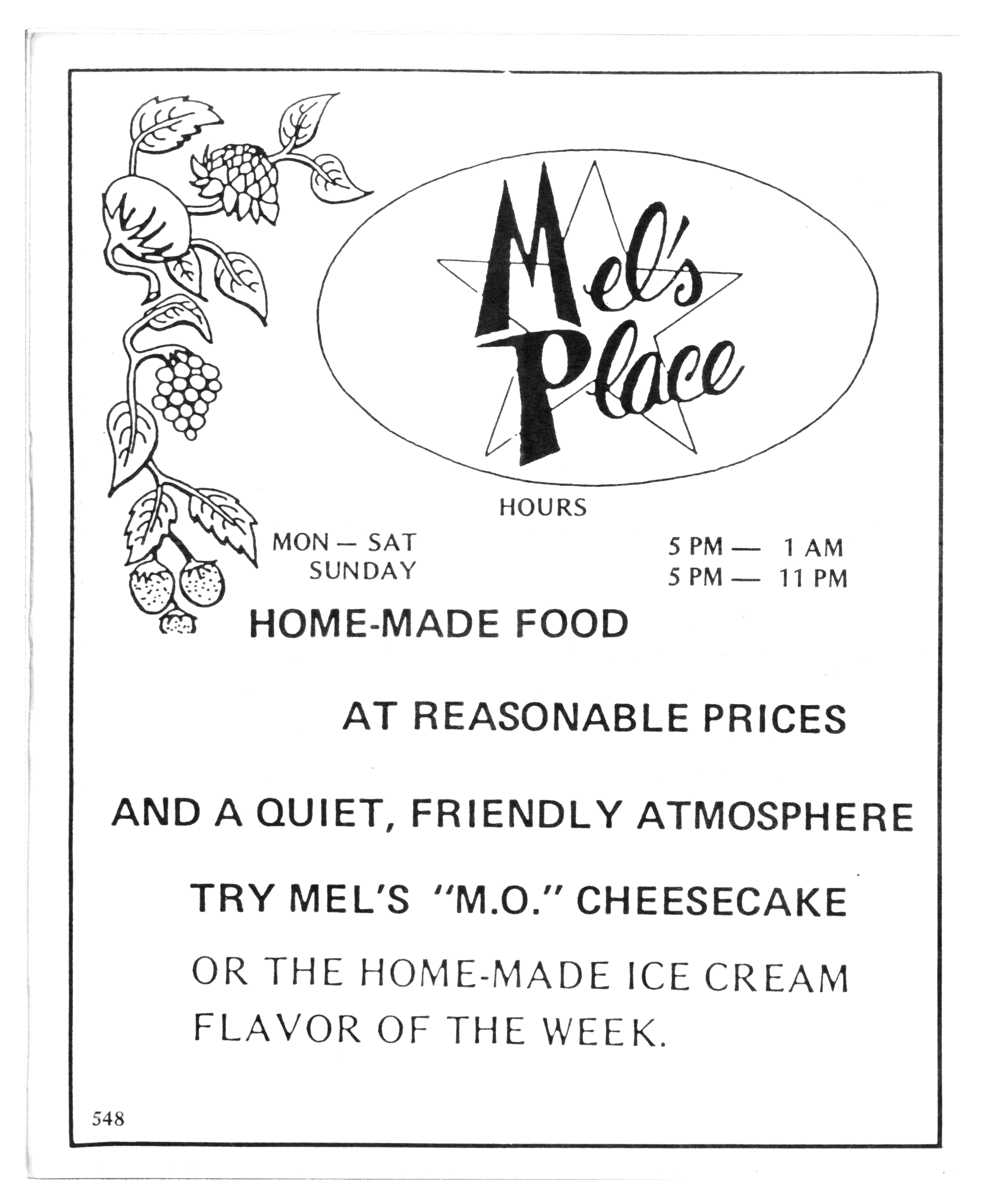 Mel's Place

HOURS

MON — SAT
SUNDAY

5 PM — 1 AM
5 PM — 11 PM

HOME-MADE FOOD

AT REASONABLE PRICES

AND A QUIET, FRIENDLY ATMOSPHERE

TRY MEL'S "M.O." CHEESECAKE

OR THE HOME-MADE ICE CREAM FLAVOR OF THE WEEK.

548